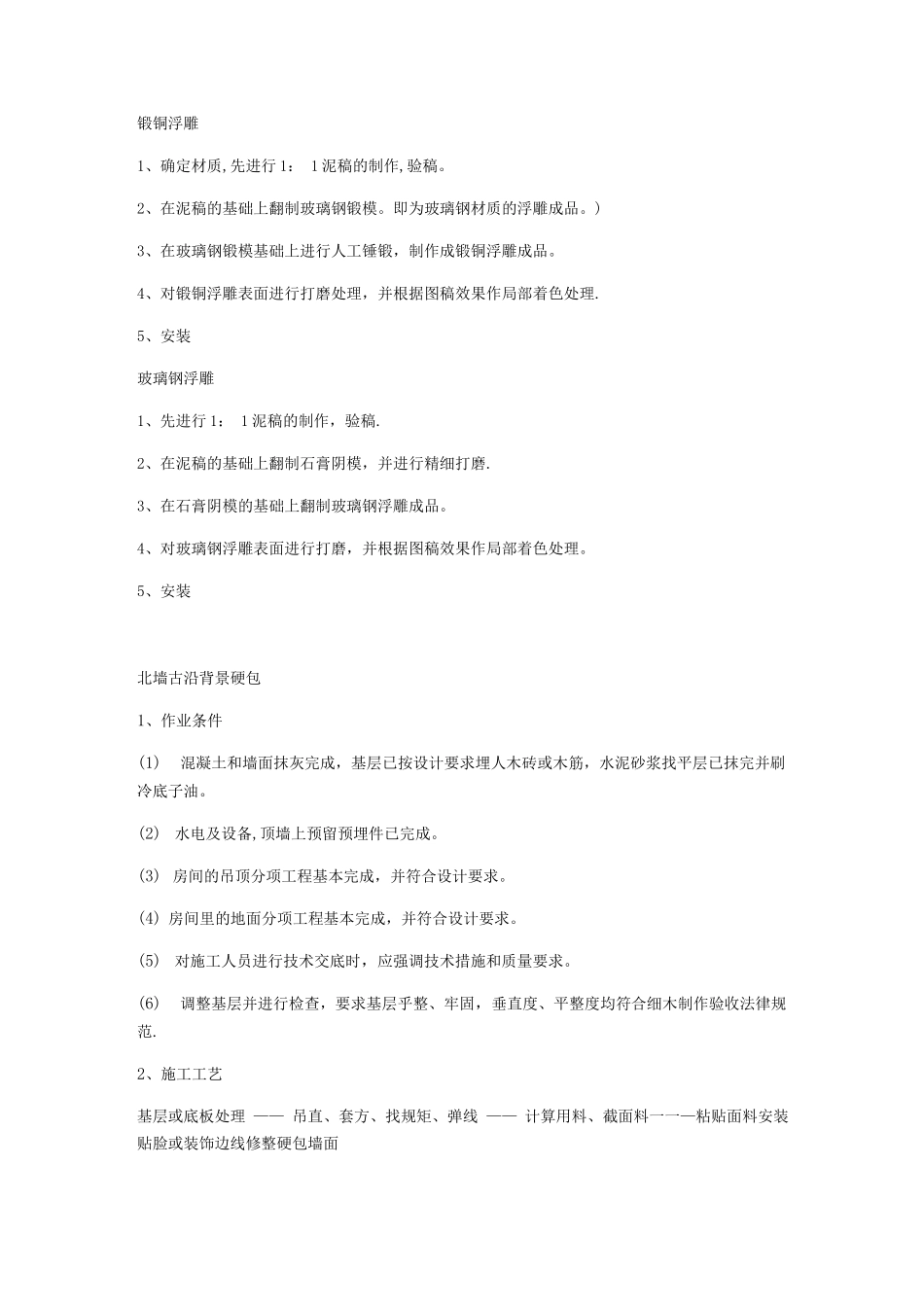 锻铜浮雕

1、确定材质,先进行 1： 1 泥稿的制作,验稿。

2、在泥稿的基础上翻制玻璃钢锻模。即为玻璃钢材质的浮雕成品。)

3、在玻璃钢锻模基础上进行人工锤锻，制作成锻铜浮雕成品。

4、对锻铜浮雕表面进行打磨处理，并根据图稿效果作局部着色处理.

5、安装

玻璃钢浮雕

1、先进行 1： 1 泥稿的制作，验稿.

2、在泥稿的基础上翻制石膏阴模，并进行精细打磨.

3、在石膏阴模的基础上翻制玻璃钢浮雕成品。

4、对玻璃钢浮雕表面进行打磨，并根据图稿效果作局部着色处理。

5、安装

北墙古沿背景硬包

1、作业条件

(1) 混凝土和墙面抹灰完成，基层已按设计要求埋人木砖或木筋，水泥砂浆找平层已抹完并刷冷底子油。

(2) 水电及设备,顶墙上预留预埋件已完成。

(3) 房间的吊顶分项工程基本完成，并符合设计要求。

(4) 房间里的地面分项工程基本完成，并符合设计要求。

(5) 对施工人员进行技术交底时，应强调技术措施和质量要求。

(6) 调整基层并进行检查，要求基层乎整、牢固，垂直度、平整度均符合细木制作验收法律规范.

2、施工工艺

基层或底板处理 —— 吊直、套方、找规矩、弹线 —— 计算用料、截面料一一—粘贴面料安装贴脸或装饰边线修整硬包墙面